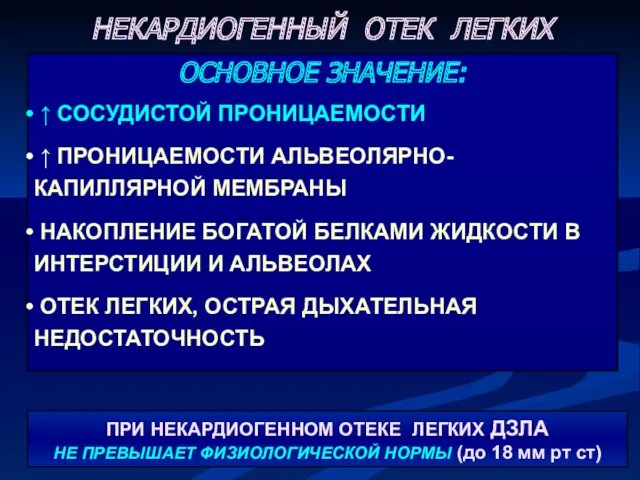 НЕКАРДИОГЕННЫЙ ОТЕК ЛЕГКИХ

ОСНОВНОЕ ЗНАЧЕНИЕ:

• ↑ СОСУДИСТОЙ ПРОНИЦАЕМОСТИ

• ↑ ПРОНИЦАЕМОСТИ АЛЬВЕОЛЯРНО-КАПИЛЛЯРНОЙ МЕМБРАНЫ

• НАКОПЛЕНИЕ БОГАТОЙ БЕЛКАМИ ЖИДКОСТИ В ИНТЕРСТИЦИИ И АЛЬВЕОЛАХ

• ОТЕК ЛЕГКИХ, ОСТРАЯ ДЫХАТЕЛЬНАЯ НЕДОСТАТОЧНОСТЬ

ПРИ НЕКАРДИОГЕННОМ ОТЕКЕ ЛЕГКИХ ДЗЛА НЕ ПРЕВЫШАЕТ ФИЗИОЛОГИЧЕСКОЙ НОРМЫ (до 18 мм рт ст)